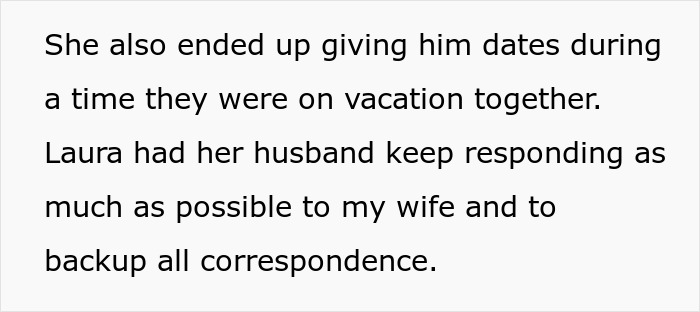 She also ended up giving him dates during a time they were on vacation together. Laura had her husband keep responding as much as possible to my wife and to backup all correspondence.